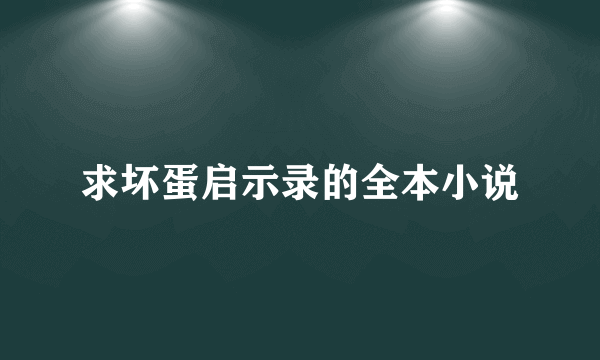 求坏蛋启示录的全本小说